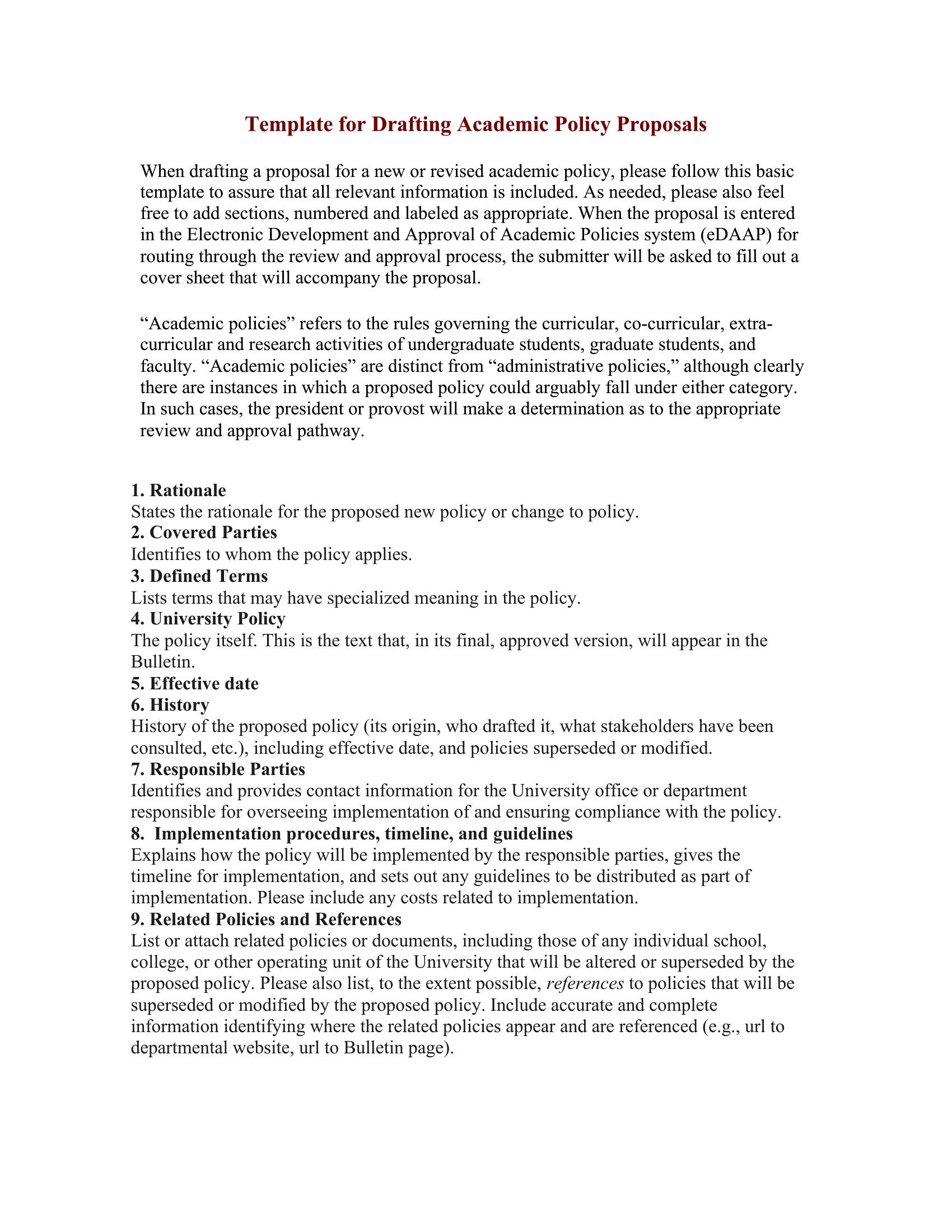 Template for Drafting Academic Policy Proposals

When drafting a proposal for a new or revised academic policy, please follow this basic template to assure that all relevant information is included. As needed, please also feel free to add sections, numbered and labeled as appropriate. When the proposal is entered in the Electronic Development and Approval of Academic Policies system (eDAAP) for routing through the review and approval process, the submitter will be asked to fill out a cover sheet that will accompany the proposal.

“Academic policies” refers to the rules governing the curricular, co-curricular, extra-curricular and research activities of undergraduate students, graduate students, and faculty. “Academic policies” are distinct from “administrative policies,” although clearly there are instances in which a proposed policy could arguably fall under either category. In such cases, the president or provost will make a determination as to the appropriate review and approval pathway.

1. Rationale
States the rationale for the proposed new policy or change to policy.
2. Covered Parties
Identifies to whom the policy applies.
3. Defined Terms
Lists terms that may have specialized meaning in the policy.
4. University Policy
The policy itself. This is the text that, in its final, approved version, will appear in the Bulletin.
5. Effective date
6. History
History of the proposed policy (its origin, who drafted it, what stakeholders have been consulted, etc.), including effective date, and policies superseded or modified.
7. Responsible Parties
Identifies and provides contact information for the University office or department responsible for overseeing implementation of and ensuring compliance with the policy.
8. Implementation procedures, timeline, and guidelines
Explains how the policy will be implemented by the responsible parties, gives the timeline for implementation, and sets out any guidelines to be distributed as part of implementation. Please include any costs related to implementation.
9. Related Policies and References
List or attach related policies or documents, including those of any individual school, college, or other operating unit of the University that will be altered or superseded by the proposed policy. Please also list, to the extent possible, references to policies that will be superseded or modified by the proposed policy. Include accurate and complete information identifying where the related policies appear and are referenced (e.g., url to departmental website, url to Bulletin page).